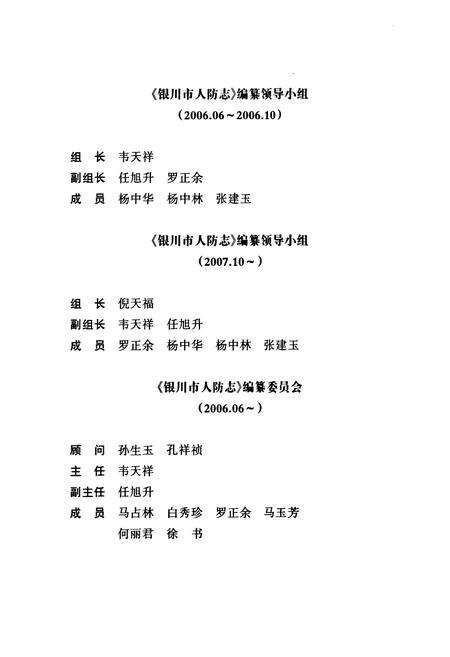 《银川市人防志》编纂领导小组
（2006.06～2006.10）

组　长　韦天祥
副组长　任旭升　罗正余
成　员　杨中华　杨中林　张建玉

《银川市人防志》编纂领导小组
（2007.10～）

组　长　倪天福
副组长　韦天祥　任旭升
成　员　罗正余　杨中华　杨中林　张建玉

《银川市人防志》编纂委员会
（2006.06～）

顾　问　孙生玉　孔祥祯
主　任　韦天祥
副主任　任旭升
成　员　马占林　白秀珍　罗正余　马玉芳
　　　　何丽君　徐　书